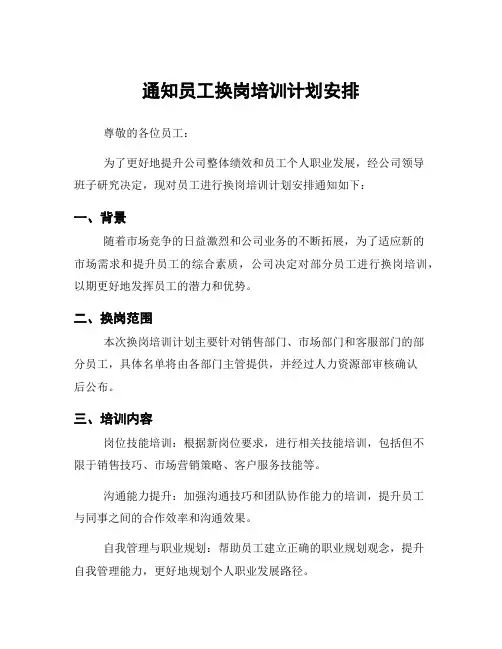 通知员工换岗培训计划安排

尊敬的各位员工：

为了更好地提升公司整体绩效和员工个人职业发展，经公司领导班子研究决定，现对员工进行换岗培训计划安排通知如下：

一、背景

随着市场竞争的日益激烈和公司业务的不断拓展，为了适应新的市场需求和提升员工的综合素质，公司决定对部分员工进行换岗培训，以期更好地发挥员工的潜力和优势。

二、换岗范围

本次换岗培训计划主要针对销售部门、市场部门和客服部门的部分员工，具体名单将由各部门主管提供，并经过人力资源部审核确认后公布。

三、培训内容

岗位技能培训：根据新岗位要求，进行相关技能培训，包括但不限于销售技巧、市场营销策略、客户服务技能等。

沟通能力提升：加强沟通技巧和团队协作能力的培训，提升员工与同事之间的合作效率和沟通效果。

自我管理与职业规划：帮助员工建立正确的职业规划观念，提升自我管理能力，更好地规划个人职业发展路径。